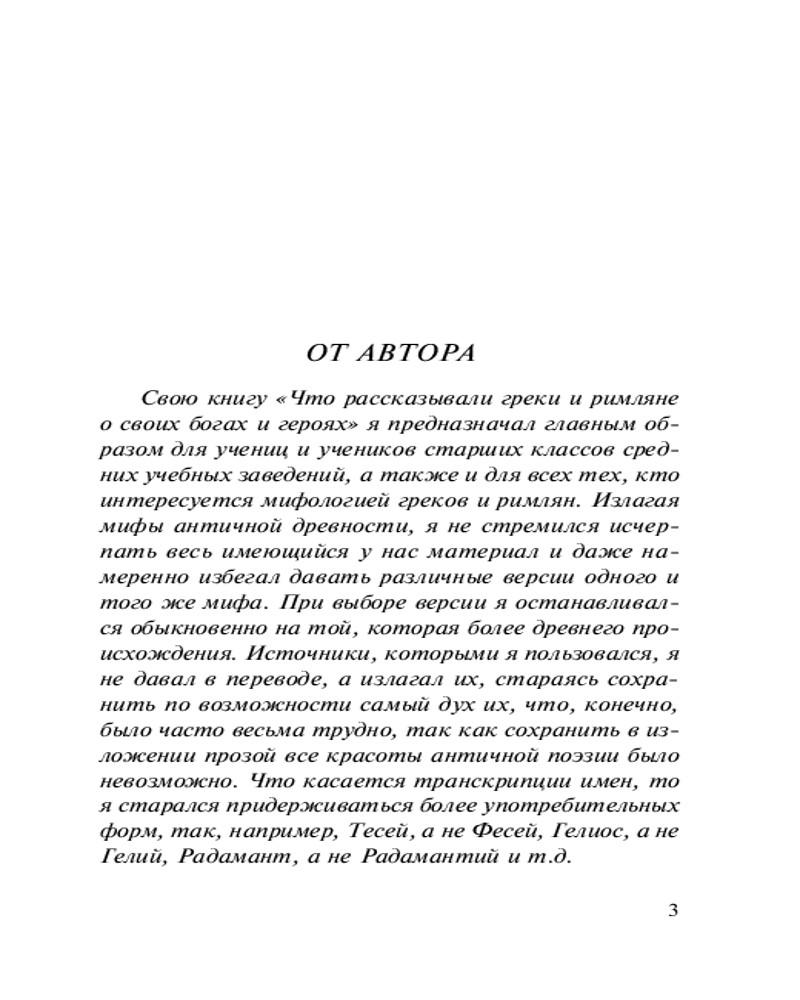 ОТ АВТОРА

Свою книгу «Что рассказывали греки и римляне о своих богах и героях» я предназначал главным образом для учениц и учеников старших классов средних учебных заведений, а также и для всех тех, кто интересуется мифологией греков и римлян. Излагая мифы античной древности, я не стремился исчерпать весь имеющийся у нас материал и даже намеренно избегал давать различные версии одного и того же мифа. При выборе версии я останавливался обыкновенно на той, которая более древнего происхождения. Источники, которыми я пользовался, я не давал в переводе, а излагал их, стараясь сохранить по возможности самый дух их, что, конечно, было часто весьма трудно, так как сохранить в изложении прозой все красоты античной поэзии было невозможно. Что касается транскрипции имен, то я старался придерживаться более употребительных форм, так, например, Тесей, а не Фесей, Гелиос, а не Гелий, Радамант, а не Радамантий и т.д.

3